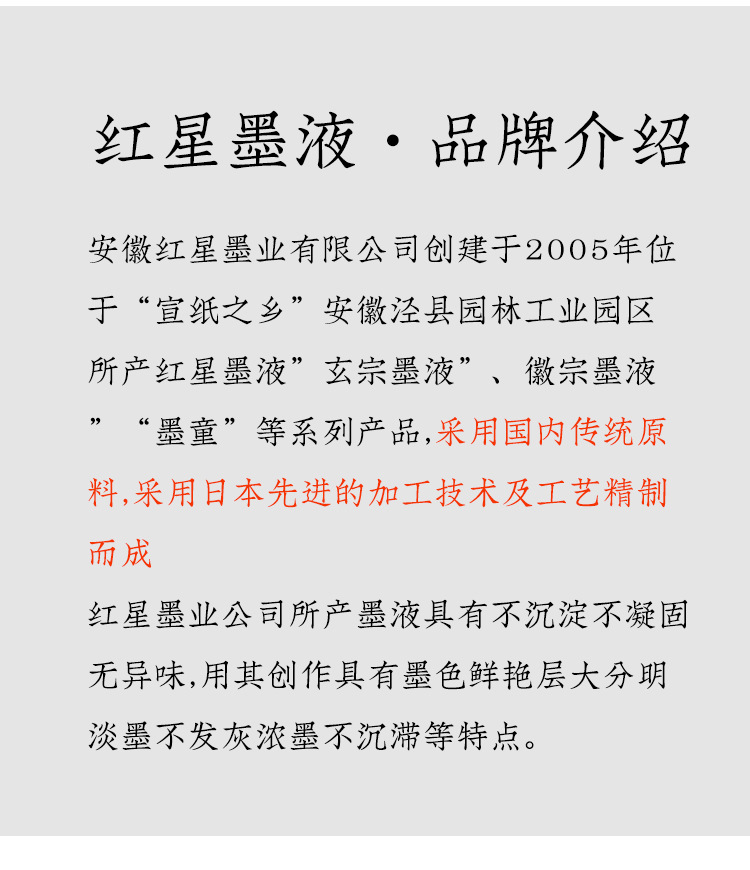 红星墨液·品牌介绍

安徽红星墨业有限公司创建于2005年位于“宣纸之乡”安徽泾县园林工业园区所产红星墨液”玄宗墨液”、徽宗墨液”“墨童”等系列产品,采用国内传统原料,采用日本先进的加工技术及工艺精制而成

红星墨业公司所产墨液具有不沉淀不凝固无异味,用其创作具有墨色鲜艳层大分明淡墨不发灰浓墨不沉滞等特点。